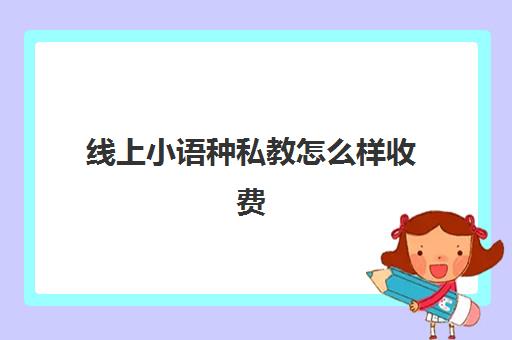 线上小语种私教怎么样收费